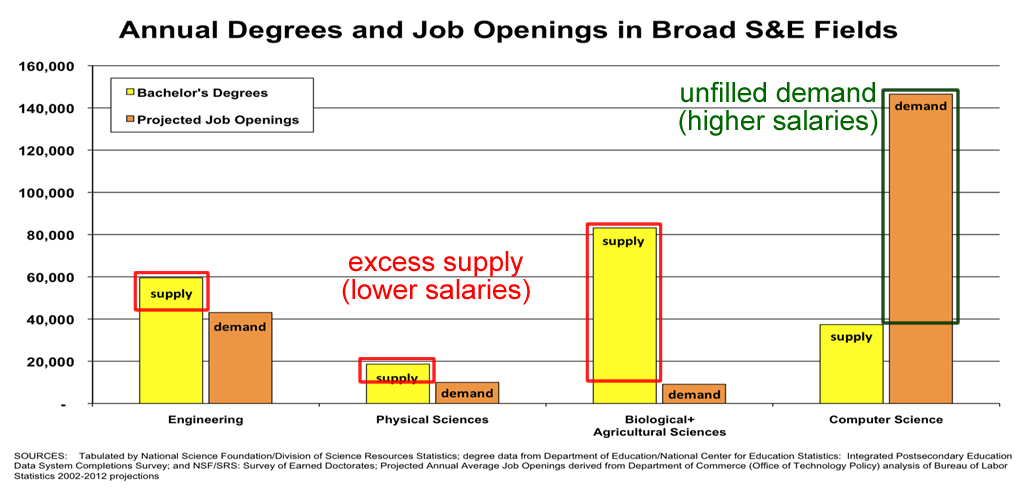 Annual Degrees and Job Openings in Broad S&E Fields

160,000
140,000
120,000
100,000
80,000
60,000
40,000
20,000
-

Bachelor's Degrees
Projected Job Openings

unfilled demand
(higher salaries)

excess supply
(lower salaries)

supply
demand
supply
demand
supply
demand
supply
demand

Engineering
Physical Sciences
Biological+ Agricultural Sciences
Computer Science

SOURCES: Tabulated by National Science Foundation/Division of Science Resources Statistics; degree data from Department of Education/National Center for Education Statistics: Integrated Postsecondary Education Data System Completions Survey; and NSF/SRS: Survey of Earned Doctorates; Projected Annual Average Job Openings derived from Department of Commerce (Office of Technology Policy) analysis of Bureau of Labor Statistics 2002-2012 projections